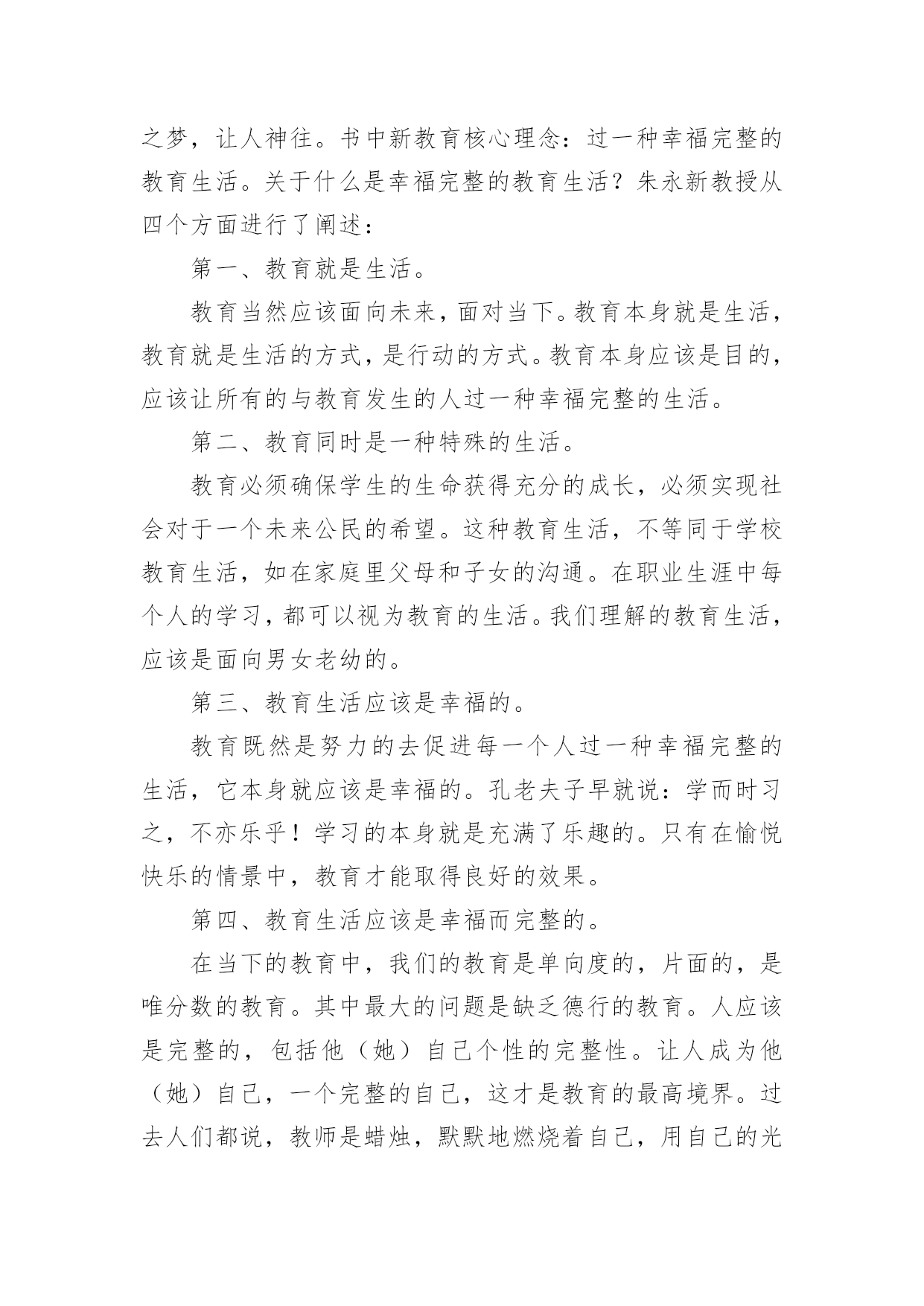 之梦，让人神往。书中新教育核心理念：过一种幸福完整的教育生活。关于什么是幸福完整的教育生活？朱永新教授从四个方面进行了阐述：

第一、教育就是生活。

教育当然应该面向未来，面对当下。教育本身就是生活，教育就是生活的方式，是行动的方式。教育本身应该是目的，应该让所有的与教育发生的人过一种幸福完整的生活。

第二、教育同时是一种特殊的生活。

教育必须确保学生的生命获得充分的成长，必须实现社会对于一个未来公民的希望。这种教育生活，不等同于学校教育生活，如在家庭里父母和子女的沟通。在职业生涯中每个人的学习，都可以视为教育的生活。我们理解的教育生活，应该是面向男女老幼的。

第三、教育生活应该是幸福的。

教育既然是努力的去促进每一个人过一种幸福完整的生活，它本身就应该是幸福的。孔老夫子早就说：学而时习之，不亦乐乎！学习的本身就是充满了乐趣的。只有在愉悦快乐的情景中，教育才能取得良好的效果。

第四、教育生活应该是幸福而完整的。

在当下的教育中，我们的教育是单向度的，片面的，是唯分数的教育。其中最大的问题是缺乏德行的教育。人应该是完整的，包括他（她）自己个性的完整性。让人成为他（她）自己，一个完整的自己，这才是教育的最高境界。过去人们都说，教师是蜡烛，默默地燃烧着自己，用自己的光